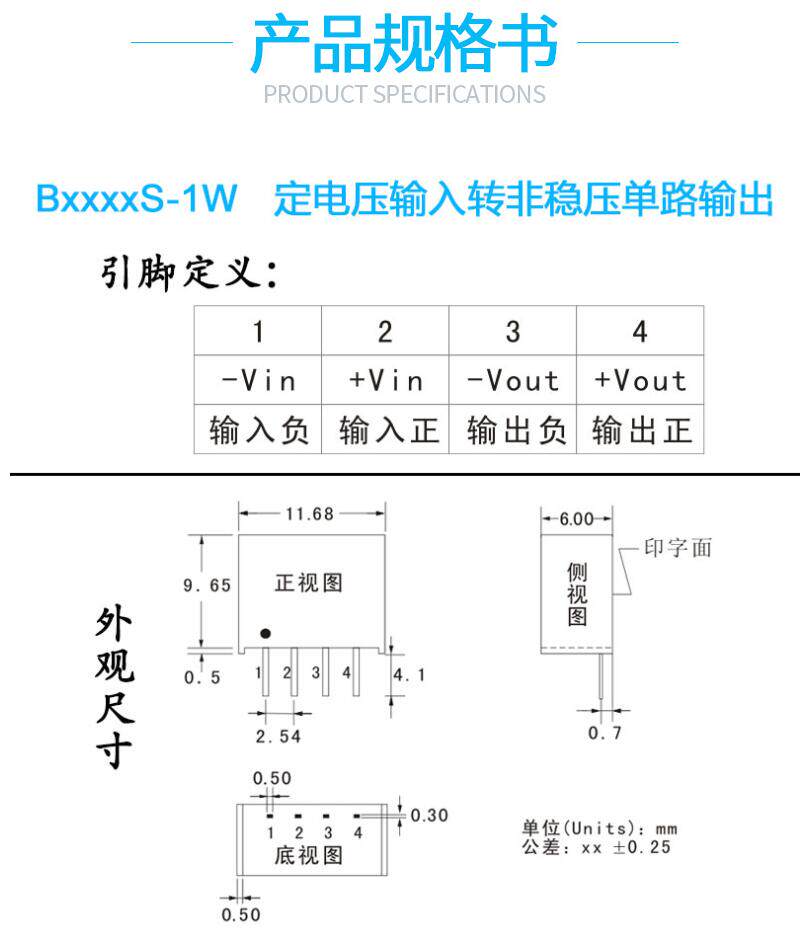 产品规格书
PRODUCT SPECIFICATIONS

BxxxxS-1W 定电压输入转非稳压单路输出

引脚定义:

| 1 | 2 | 3 | 4 |
|---|---|---|---|
| -Vin | +Vin | -Vout | +Vout |
| 输入负 | 输入正 | 输出负 | 输出正 |

外观尺寸

11.68
9.65
正视图
0.5
1 2 3 4
4.1
2.54

6.00
印字面
侧视图
0.7

0.50
1 2 3 4
0.30
底视图
0.50

单位(Units): mm
公差: xx ±0.25